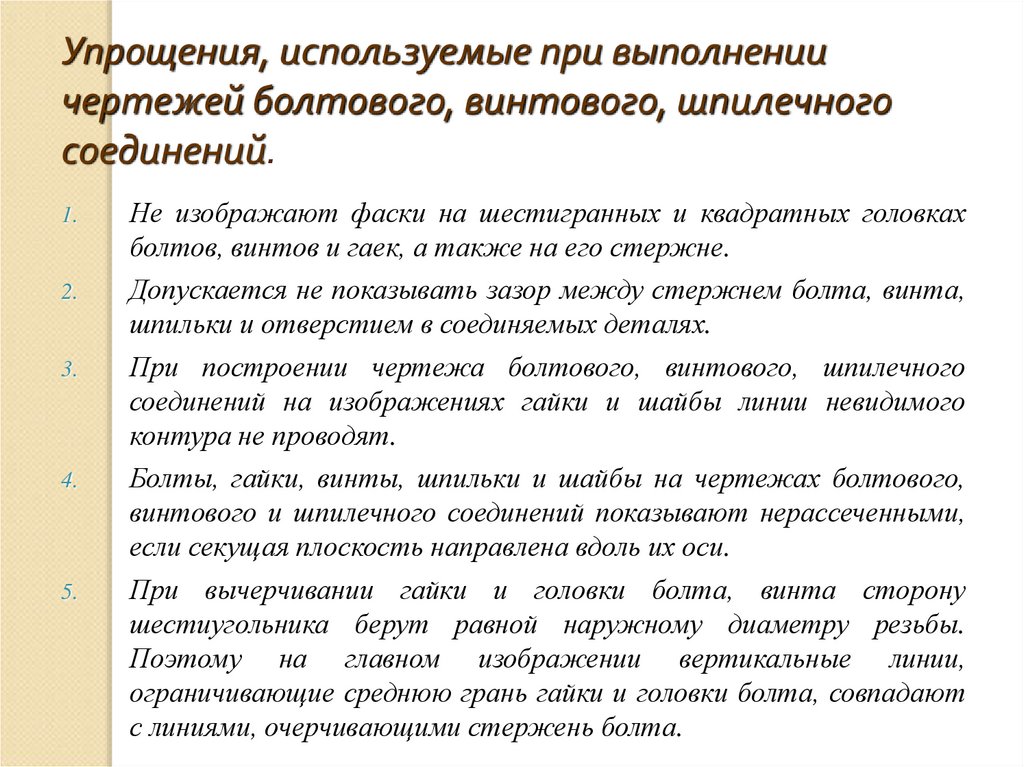 Упрощения, используемые при выполнении чертежей болтового, винтового, шпилечного соединений.

1. Не изображают фаски на шестигранных и квадратных головках болтов, винтов и гаек, а также на его стержне.

2. Допускается не показывать зазор между стержнем болта, винта, шпильки и отверстием в соединяемых деталях.

3. При построении чертежа болтового, винтового, шпилечного соединений на изображениях гайки и шайбы линии невидимого контура не проводят.

4. Болты, гайки, винты, шпильки и шайбы на чертежах болтового, винтового и шпилечного соединений показывают нерассеченными, если секущая плоскость направлена вдоль их оси.

5. При вычерчивании гайки и головки болта, винта сторону шестиугольника берут равной наружному диаметру резьбы. Поэтому на главном изображении вертикальные линии, ограничивающие среднюю грань гайки и головки болта, совпадают с линиями, очерчивающими стержень болта.